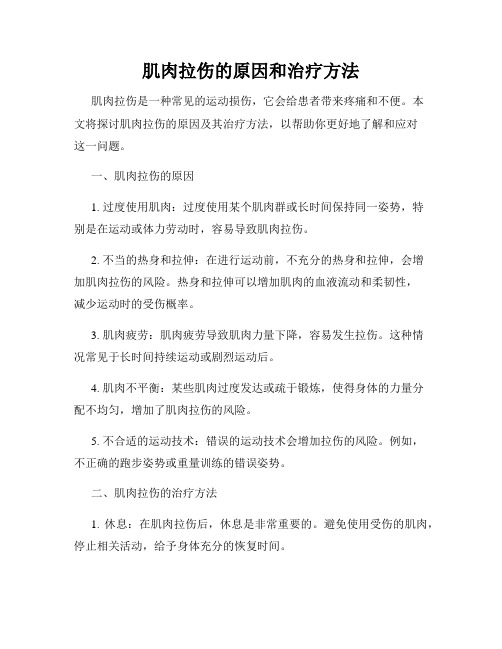 肌肉拉伤的原因和治疗方法

肌肉拉伤是一种常见的运动损伤，它会给患者带来疼痛和不便。本文将探讨肌肉拉伤的原因及其治疗方法，以帮助你更好地了解和应对这一问题。

一、肌肉拉伤的原因

1. 过度使用肌肉：过度使用某个肌肉群或长时间保持同一姿势，特别是在运动或体力劳动时，容易导致肌肉拉伤。

2. 不当的热身和拉伸：在进行运动前，不充分的热身和拉伸，会增加肌肉拉伤的风险。热身和拉伸可以增加肌肉的血液流动和柔韧性，减少运动时的受伤概率。

3. 肌肉疲劳：肌肉疲劳导致肌肉力量下降，容易发生拉伤。这种情况常见于长时间持续运动或剧烈运动后。

4. 肌肉不平衡：某些肌肉过度发达或疏于锻炼，使得身体的力量分配不均匀，增加了肌肉拉伤的风险。

5. 不合适的运动技术：错误的运动技术会增加拉伤的风险。例如，不正确的跑步姿势或重量训练的错误姿势。

二、肌肉拉伤的治疗方法

1. 休息：在肌肉拉伤后，休息是非常重要的。避免使用受伤的肌肉，停止相关活动，给予身体充分的恢复时间。